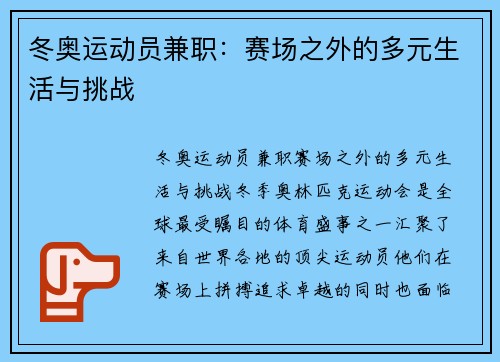 冬奥运动员兼职：赛场之外的多元生活与挑战

冬奥运动员兼职赛场之外的多元生活与挑战冬季奥林匹克运动会是全球最受瞩目的体育盛事之一汇聚了来自世界各地的顶尖运动员他们在赛场上拼搏追求卓越的同时也面临